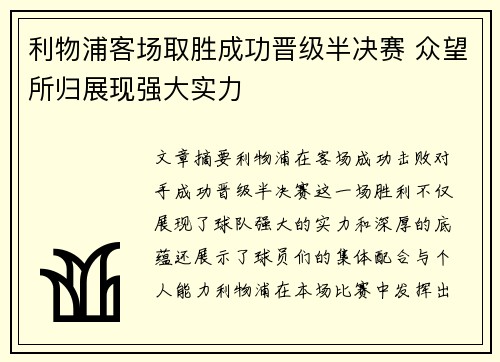 利物浦客场取胜成功晋级半决赛 众望所归展现强大实力

文章摘要利物浦在客场成功击败对手成功晋级半决赛这一场胜利不仅展现了球队强大的实力和深厚的底蕴还展示了球员们的集体配合与个人能力利物浦在本场比赛中发挥出